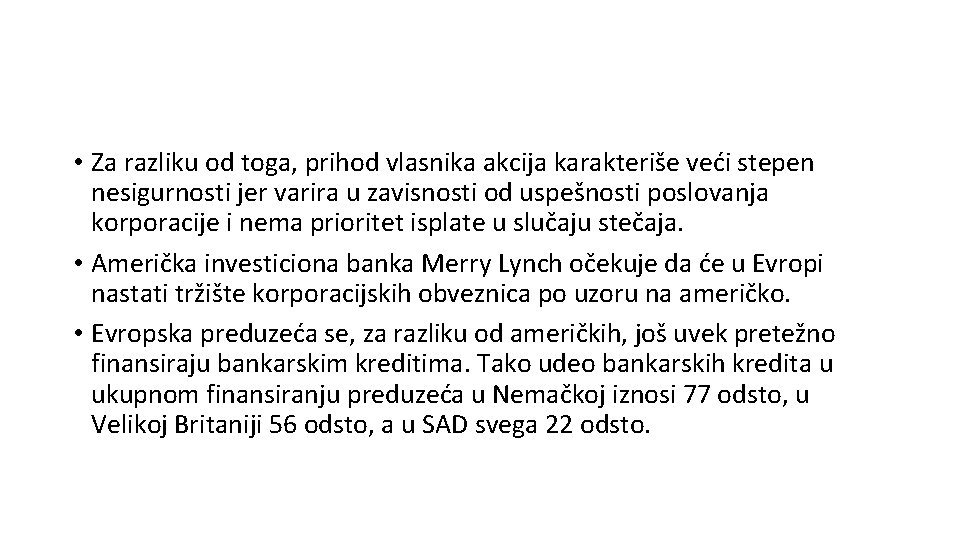 • Za razliku od toga, prihod vlasnika akcija karakteriše veći stepen nesigurnosti jer varira u zavisnosti od uspešnosti poslovanja korporacije i nema prioritet isplate u slučaju stečaja.

• Američka investiciona banka Merry Lynch očekuje da će u Evropi nastati tržište korporacijskih obveznica po uzoru na američko.

• Evropska preduzeća se, za razliku od američkih, još uvek pretežno finansiraju bankarskim kreditima. Tako udeo bankarskih kredita u ukupnom finansiranju preduzeća u Nemačkoj iznosi 77 odsto, u Velikoj Britaniji 56 odsto, a u SAD svega 22 odsto.